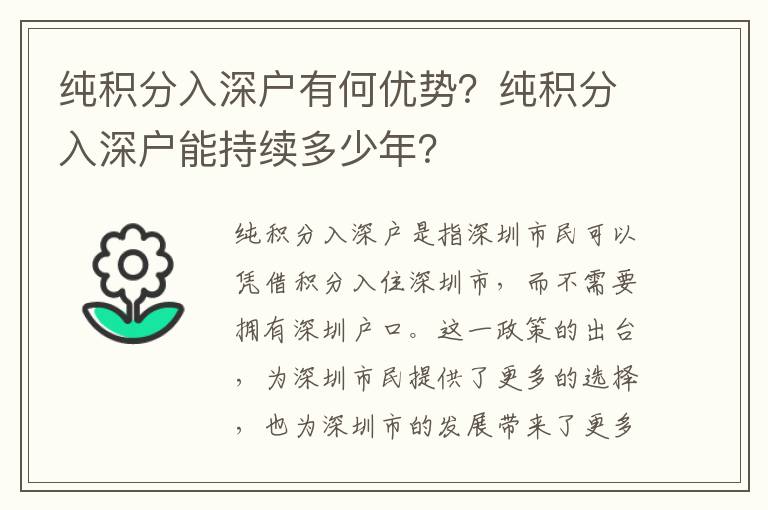 纯积分入深户有何优势？纯积分入深户能持续多少年？

纯积分入深户是指深圳市民可以凭借积分入住深圳市，而不需要拥有深圳户口。这一政策的出台，为深圳市民提供了更多的选择，也为深圳市的发展带来了更多